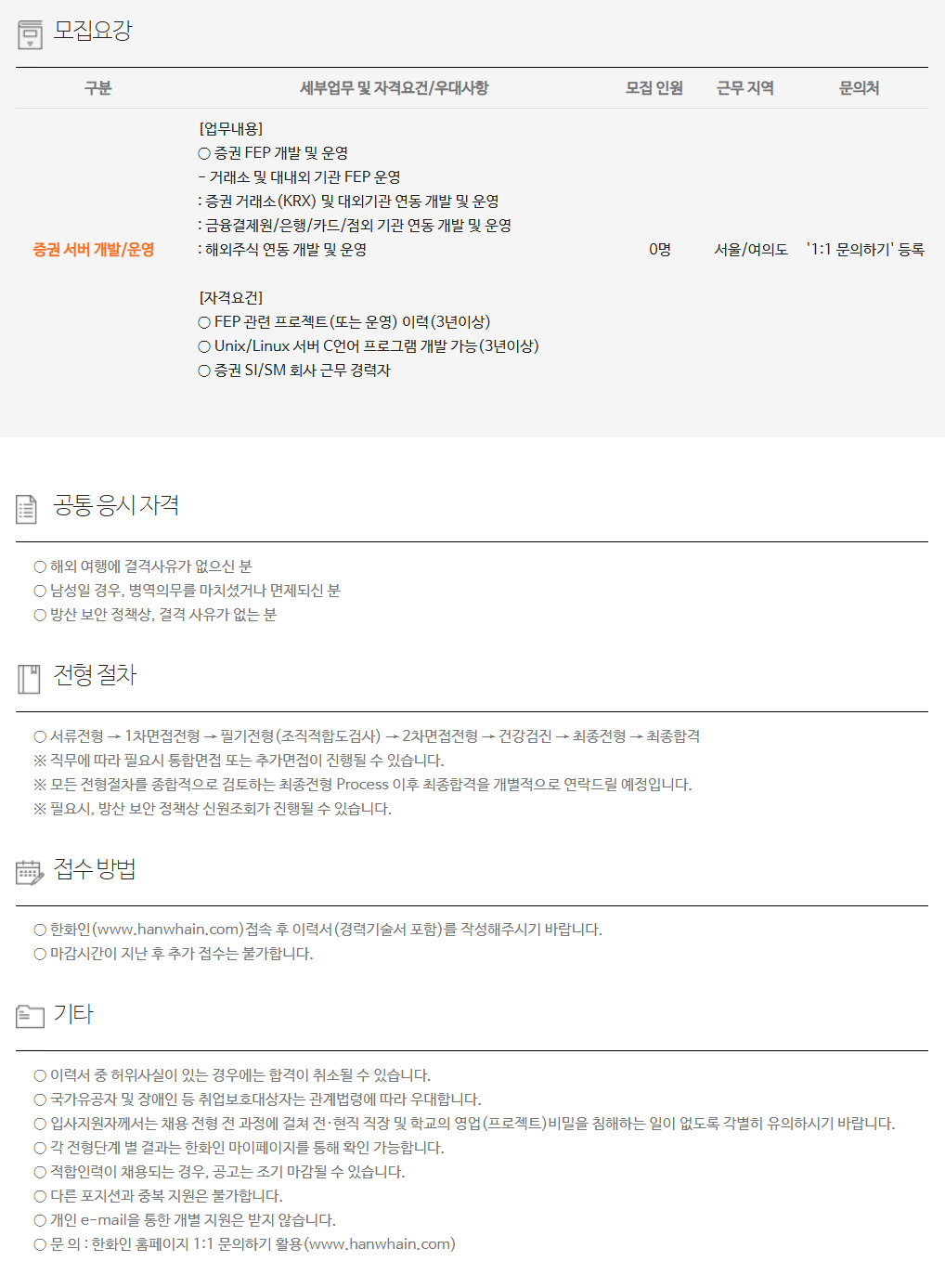 모집요강

| 구분 | 세부업무 및 자격요건/우대사항 | 모집 인원 | 근무 지역 | 문의처 |
|---|---|---|---|---|
| 증권 서버 개발/운영 | [업무내용] ○ 증권 FEP 개발 및 운영 - 거래소 및 대내외 기관 FEP 운영 : 증권 거래소(KRX) 및 대외기관 연동 개발 및 운영 : 금융결제원/은행/카드/점외 기관 연동 개발 및 운영 : 해외주식 연동 개발 및 운영 [자격요건] ○ FEP 관련 프로젝트(또는 운영) 이력(3년이상) ○ Unix/Linux 서버 C언어 프로그램 개발 가능(3년이상) ○ 증권 SI/SM 회사 근무 경력자 | 0명 | 서울/여의도 | '1:1 문의하기' 등록 |

공통 응시 자격

○ 해외 여행에 결격사유가 없으신 분
○ 남성일 경우, 병역의무를 마치셨거나 면제되신 분
○ 방산 보안 정책상, 결격 사유가 없는 분

전형 절차

○ 서류전형 → 1차면접전형 → 필기전형(조직적합도검사) → 2차면접전형 → 건강검진 → 최종전형 → 최종합격
※ 직무에 따라 필요시 통합면접 또는 추가면접이 진행될 수 있습니다.
※ 모든 전형절차를 종합적으로 검토하는 최종전형 Process 이후 최종합격을 개별적으로 연락드릴 예정입니다.
※ 필요시, 방산 보안 정책상 신원조회가 진행될 수 있습니다.

접수 방법

○ 한화인(www.hanwhain.com)접속 후 이력서(경력기술서 포함)를 작성해주시기 바랍니다.
○ 마감시간이 지난 후 추가 접수는 불가합니다.

기타

○ 이력서 중 허위사실이 있는 경우에는 합격이 취소될 수 있습니다.
○ 국가유공자 및 장애인 등 취업보호대상자는 관계법령에 따라 우대합니다.
○ 입사지원자께서는 채용 전형 전 과정에 걸쳐 전·현직 직장 및 학교의 영업(프로젝트)비밀을 침해하는 일이 없도록 각별히 유의하시기 바랍니다.
○ 각 전형단계 별 결과는 한화인 마이페이지를 통해 확인 가능합니다.
○ 적합인력이 채용되는 경우, 공고는 조기 마감될 수 있습니다.
○ 다른 포지션과 중복 지원은 불가합니다.
○ 개인 e-mail을 통한 개별 지원은 받지 않습니다.
○ 문 의 : 한화인 홈페이지 1:1 문의하기 활용(www.hanwhain.com)